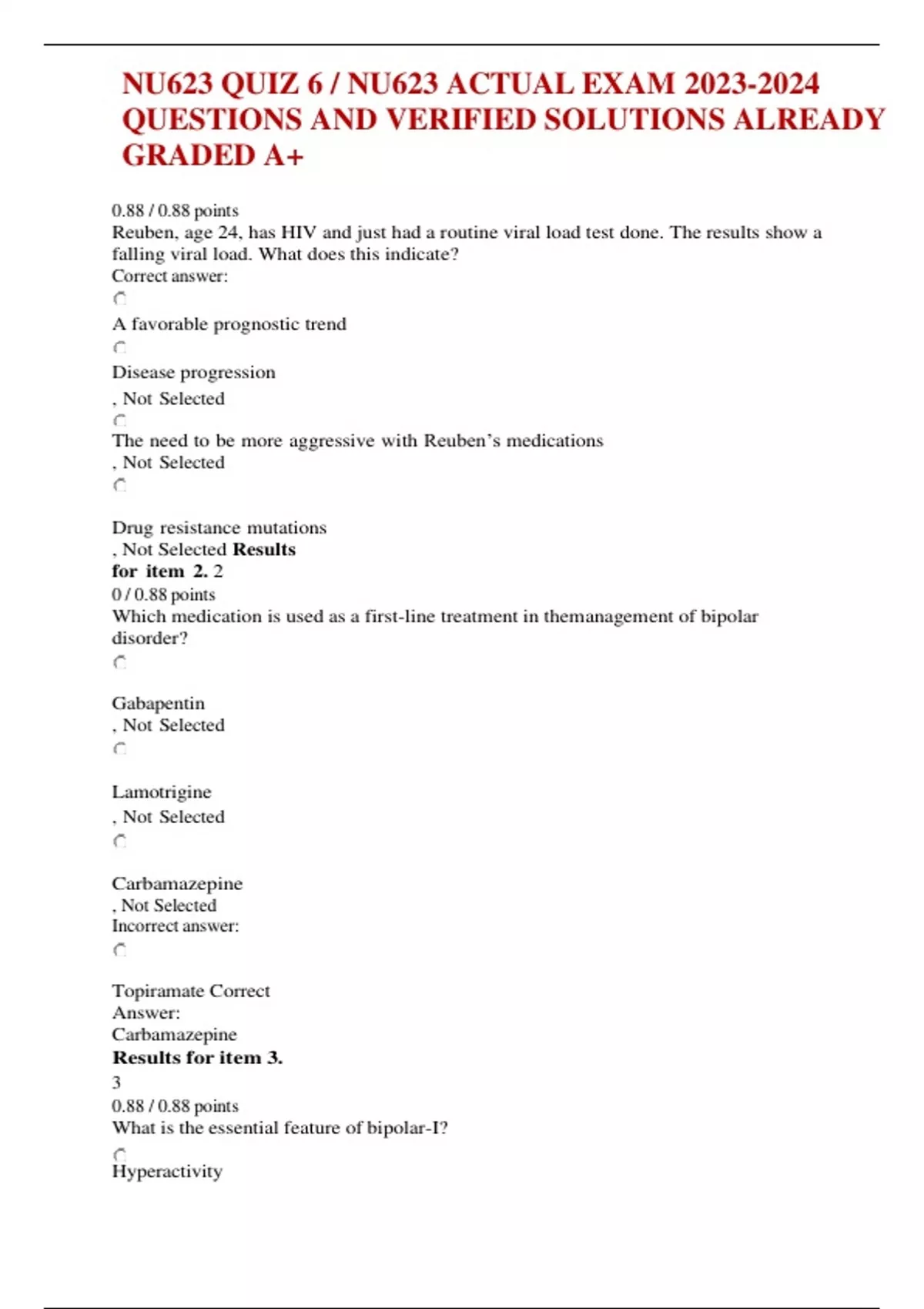 NU623 QUIZ 6 / NU623 ACTUAL EXAM 2023-2024 QUESTIONS AND VERIFIED SOLUTIONS ALREADY GRADED A+

0.88 / 0.88 points
Reuben, age 24, has HIV and just had a routine viral load test done. The results show a falling viral load. What does this indicate?
Correct answer:

A favorable prognostic trend

Disease progression
, Not Selected

The need to be more aggressive with Reuben's medications
, Not Selected

Drug resistance mutations
, Not Selected **Results for item 2.** 2
0 / 0.88 points
Which medication is used as a first-line treatment in themanagement of bipolar disorder?

Gabapentin
, Not Selected

Lamotrigine
, Not Selected

Carbamazepine
, Not Selected
Incorrect answer:

Topiramate Correct Answer:
Carbamazepine
**Results for item 3.**
3
0.88 / 0.88 points
What is the essential feature of bipolar-I?

Hyperactivity